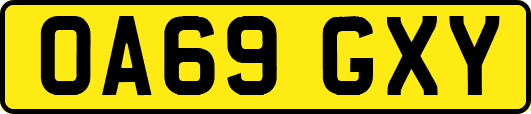 OA69 GXY